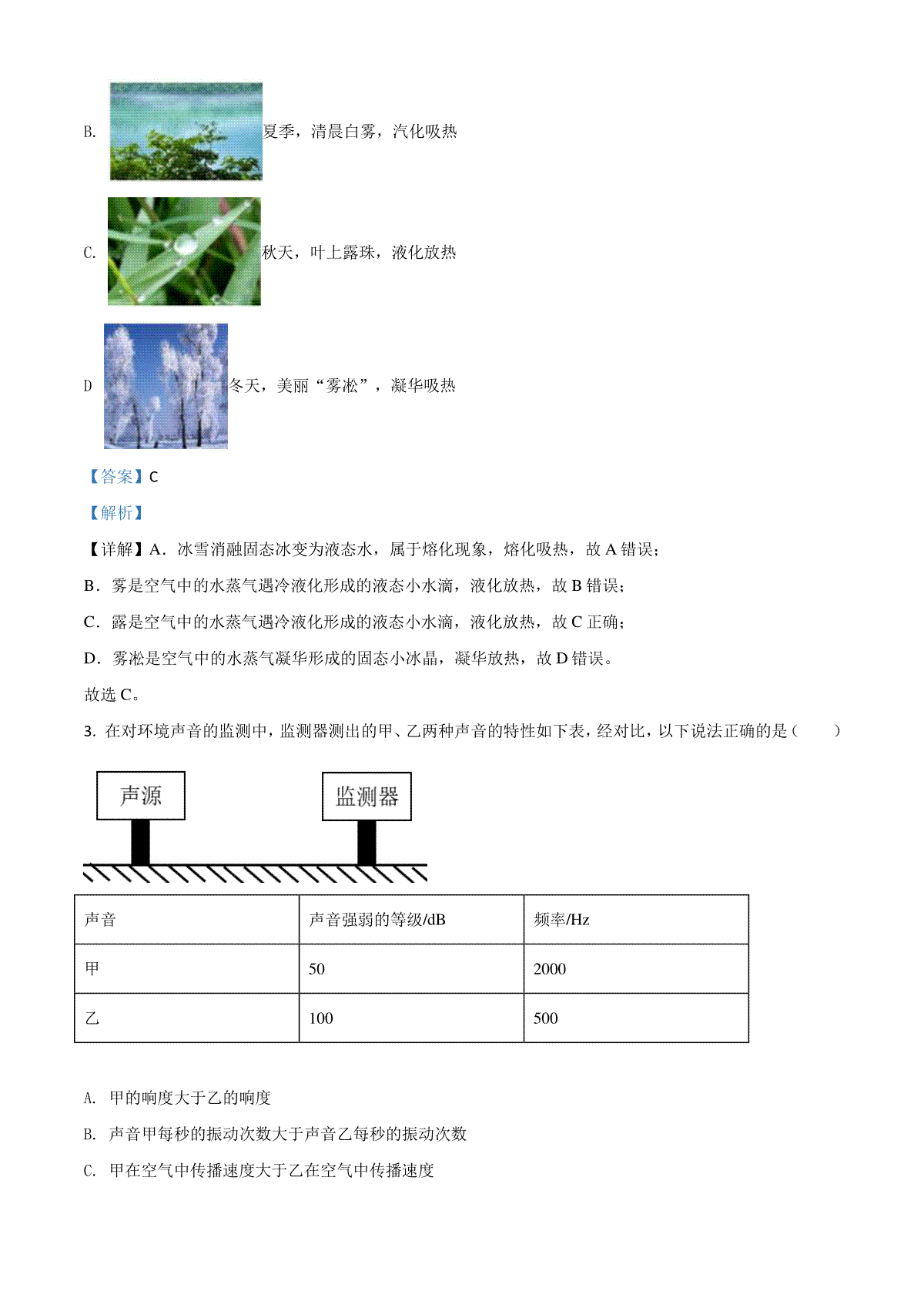 B. 夏季，清晨白雾，汽化吸热

C. 秋天，叶上露珠，液化放热

D 冬天，美丽“雾凇”，凝华吸热

【答案】C

【解析】

【详解】A．冰雪消融固态冰变为液态水，属于熔化现象，熔化吸热，故 A 错误；

B．雾是空气中的水蒸气遇冷液化形成的液态小水滴，液化放热，故 B 错误；

C．露是空气中的水蒸气遇冷液化形成的液态小水滴，液化放热，故 C 正确；

D．雾凇是空气中的水蒸气凝华形成的固态小冰晶，凝华放热，故 D 错误。

故选 C。

3. 在对环境声音的监测中，监测器测出的甲、乙两种声音的特性如下表，经对比，以下说法正确的是（　　）

声源

监测器

| 声音 | 声音强弱的等级/dB | 频率/Hz |
|---|---|---|
| 甲 | 50 | 2000 |
| 乙 | 100 | 500 |

A. 甲的响度大于乙的响度

B. 声音甲每秒的振动次数大于声音乙每秒的振动次数

C. 甲在空气中传播速度大于乙在空气中传播速度